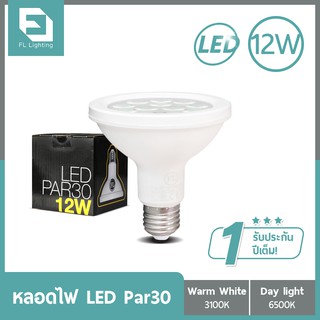 FL Lighting

LED

12W

LED
PAR30
12W

1 รับประกัน ปีเต็ม!

หลอดไฟ LED Par30

Warm White
3100K

Day light
6500K